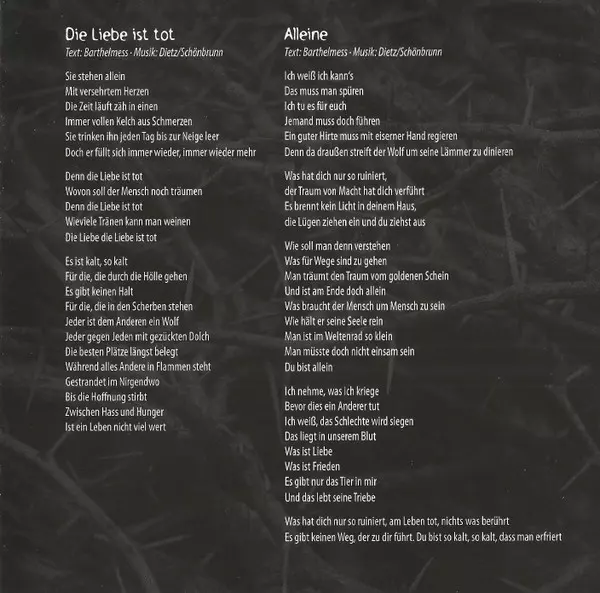 Die Liebe ist tot
Text: Barthelmess - Musik: Dietz/Schönbrunn

Sie stehen allein
Mit versehrtem Herzen
Die Zeit läuft zäh in einen
Immer vollen Kelch aus Schmerzen
Sie trinken ihn jeden Tag bis zur Neige leer
Doch er füllt sich immer wieder, immer wieder mehr

Denn die Liebe ist tot
Wovon soll der Mensch noch träumen
Denn die Liebe ist tot
Wieviele Tränen kann man weinen
Die Liebe die Liebe ist tot

Es ist kalt, so kalt
Für die, die durch die Hölle gehen
Es gibt keinen Halt
Für die, die in den Scherben stehen
Jeder ist dem Anderen ein Wolf
Jeder gegen Jeden mit gezückten Dolch
Die besten Plätze längst belegt
Während alles Andere in Flammen steht
Gestrandet im Nirgendwo
Bis die Hoffnung stirbt
Zwischen Hass und Hunger
Ist ein Leben nicht viel wert

Alleine
Text: Barthelmess - Musik: Dietz/Schönbrunn

Ich weiß ich kann's
Das muss man spüren
Ich tu es für euch
Jemand muss doch führen
Ein guter Hirte muss mit eiserner Hand regieren
Denn da draußen streift der Wolf um seine Lämmer zu dinieren

Was hat dich nur so ruiniert,
der Traum von Macht hat dich verführt
Es brennt kein Licht in deinem Haus,
die Lügen ziehen ein und du ziehst aus

Wie soll man denn verstehen
Was für Wege sind zu gehen
Man träumt den Traum vom goldenen Schein
Und ist am Ende doch allein
Was braucht der Mensch um Mensch zu sein
Wie hält er seine Seele rein
Man ist im Weltenrad so klein
Man müsste doch nicht einsam sein
Du bist allein

Ich nehme, was ich kriege
Bevor dies ein Anderer tut
Ich weiß, das Schlechte wird siegen
Das liegt in unserem Blut
Was ist Liebe
Was ist Frieden
Es gibt nur das Tier in mir
Und das lebt seine Triebe

Was hat dich nur so ruiniert, am Leben tot, nichts was berührt
Es gibt keinen Weg, der zu dir führt. Du bist so kalt, so kalt, dass man erfriert